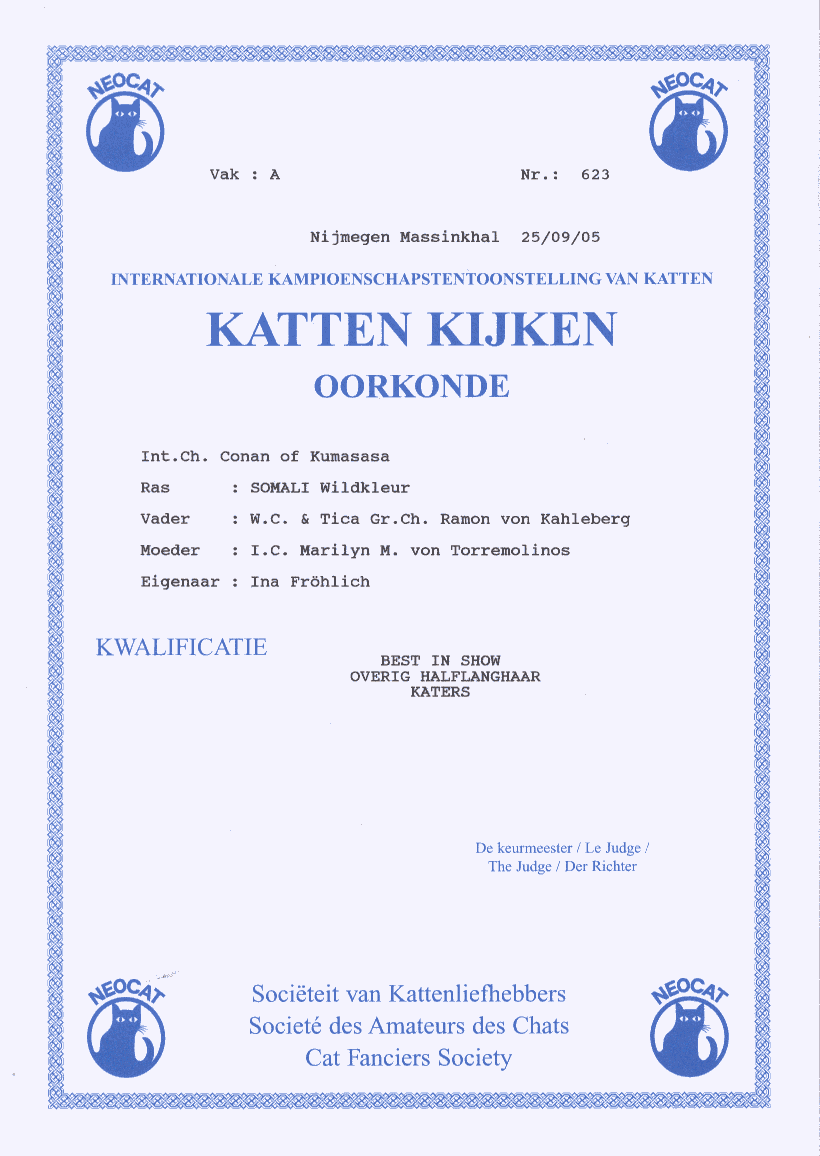 NEOCAT

NEOCAT

Vak : A

Nr.: 623

Nijmegen Massinkhal 25/09/05

INTERNATIONALE KAMPIOENSCHAPSTENTOONSTELLING VAN KATTEN

KATTEN KIJKEN

OORKONDE

Int.Ch. Conan of Kumasasa

Ras : SOMALI Wildkleur

Vader : W.C. & Tica Gr.Ch. Ramon von Kahleberg

Moeder : I.C. Marilyn M. von Torremolinos

Eigenaar : Ina Fröhlich

KWALIFICATIE

BEST IN SHOW
OVERIG HALFLANGHAAR
KATERS

De keurmeester / Le Judge / The Judge / Der Richter

NEOCAT

Sociëteit van Kattenliefhebbers
Societé des Amateurs des Chats
Cat Fanciers Society

NEOCAT